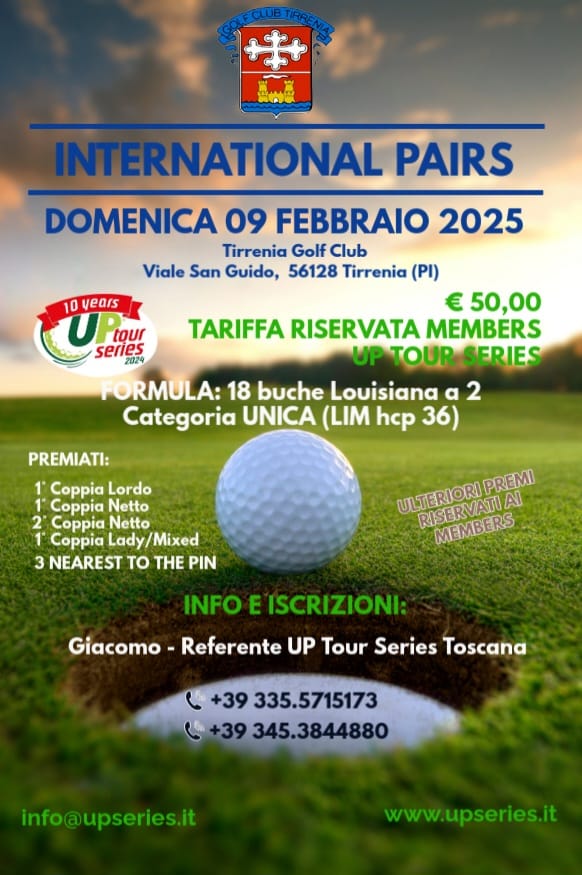 GOLF CLUB TIRRENIA

INTERNATIONAL PAIRS

DOMENICA 09 FEBBRAIO 2025

Tirrenia Golf Club
Viale San Guido, 56128 Tirrenia (PI)

10 years UP tour series 2024

€ 50,00
TARIFFA RISERVATA MEMBERS
UP TOUR SERIES

FORMULA: 18 buche Louisiana a 2
Categoria UNICA (LIM hcp 36)

PREMIATI:

1° Coppia Lordo
1° Coppia Netto
2° Coppia Netto
1° Coppia Lady/Mixed
3 NEAREST TO THE PIN

ULTERIORI PREMI RISERVATI AI MEMBERS

INFO E ISCRIZIONI:

Giacomo - Referente UP Tour Series Toscana

+39 335.5715173
+39 345.3844880

info@upseries.it

www.upseries.it